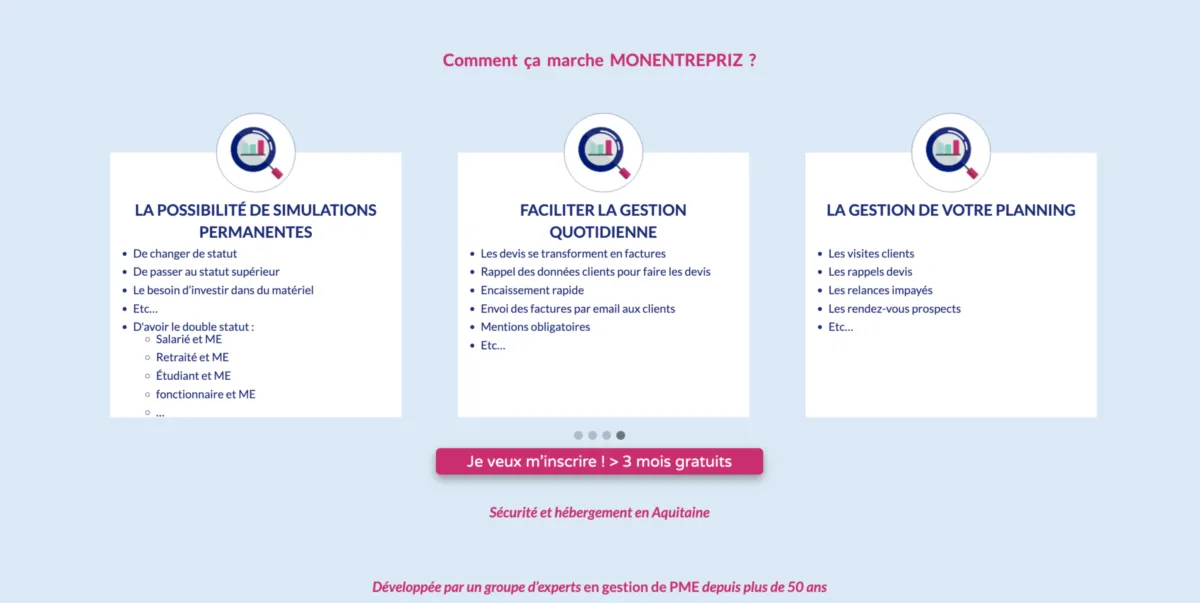 Comment ça marche MONENTREPRIZ ?

LA POSSIBILITÉ DE SIMULATIONS PERMANENTES

- De changer de statut
- De passer au statut supérieur
- Le besoin d'investir dans du matériel
- Etc…
- D'avoir le double statut :
  - Salarié et ME
  - Retraité et ME
  - Étudiant et ME
  - fonctionnaire et ME
  - …

FACILITER LA GESTION QUOTIDIENNE

- Les devis se transforment en factures
- Rappel des données clients pour faire les devis
- Encaissement rapide
- Envoi des factures par email aux clients
- Mentions obligatoires
- Etc…

LA GESTION DE VOTRE PLANNING

- Les visites clients
- Les rappels devis
- Les relances impayés
- Les rendez-vous prospects
- Etc…

Je veux m'inscrire ! > 3 mois gratuits

Sécurité et hébergement en Aquitaine

Développée par un groupe d'experts en gestion de PME depuis plus de 50 ans